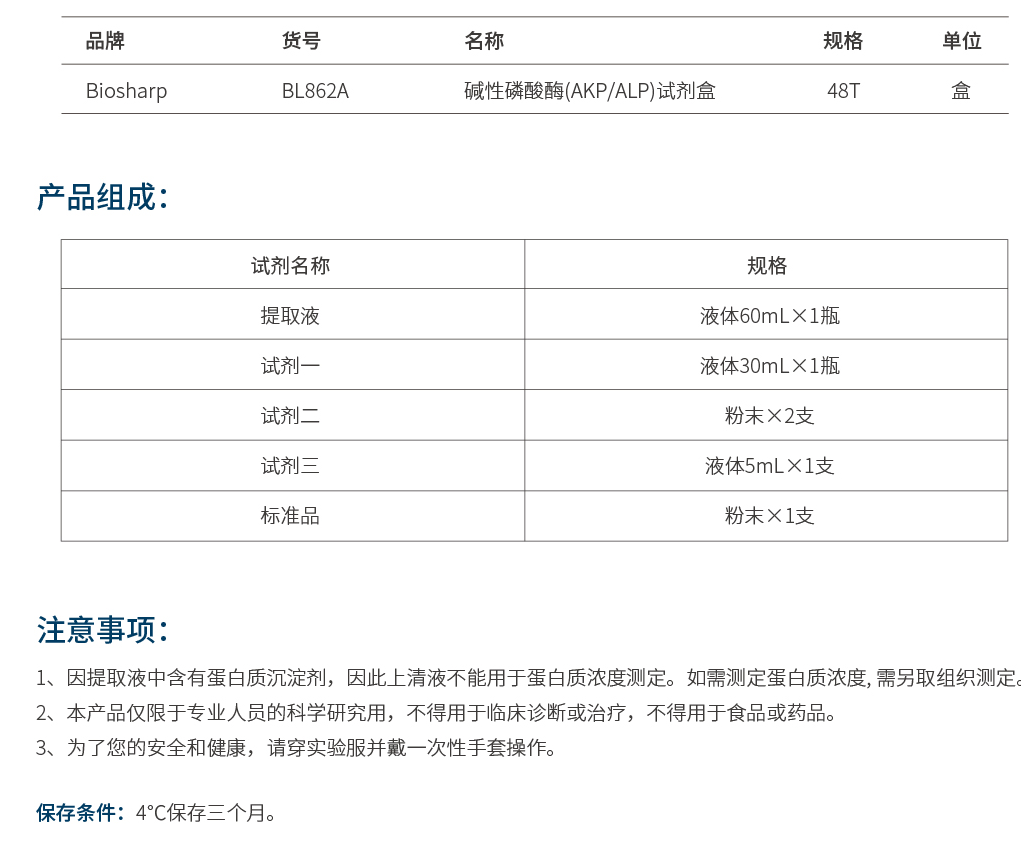 | 品牌 | 货号 | 名称 | 规格 | 单位 |
|---|---|---|---|---|
| Biosharp | BL862A | 碱性磷酸酶(AKP/ALP)试剂盒 | 48T | 盒 |

产品组成:

| 试剂名称 | 规格 |
|---|---|
| 提取液 | 液体60mL×1瓶 |
| 试剂一 | 液体30mL×1瓶 |
| 试剂二 | 粉末×2支 |
| 试剂三 | 液体5mL×1支 |
| 标准品 | 粉末×1支 |

注意事项:

1、因提取液中含有蛋白质沉淀剂，因此上清液不能用于蛋白质浓度测定。如需测定蛋白质浓度, 需另取组织测定。

2、本产品仅限于专业人员的科学研究用，不得用于临床诊断或治疗，不得用于食品或药品。

3、为了您的安全和健康，请穿实验服并戴一次性手套操作。

保存条件: 4°C保存三个月。